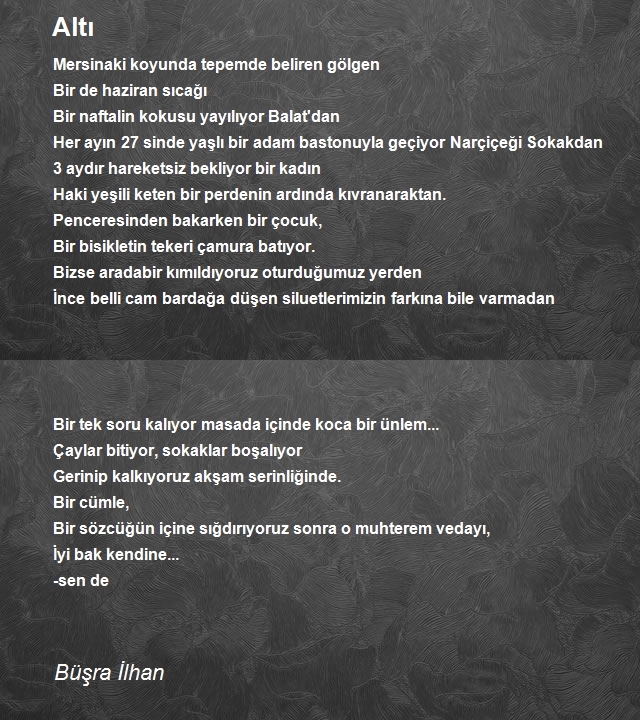 Altı

Mersinaki koyunda tepemde beliren gölgen
Bir de haziran sıcağı
Bir naftalin kokusu yayılıyor Balat'dan
Her ayın 27 sinde yaşlı bir adam bastonuyla geçiyor Narçiçeği Sokakdan
3 aydır hareketsiz bekliyor bir kadın
Haki yeşili keten bir perdenin ardında kıvranaraktan.
Penceresinden bakarken bir çocuk,
Bir bisikletin tekeri çamura batıyor.
Bizse aradabir kımıldıyoruz oturduğumuz yerden
İnce belli cam bardağa düşen siluetlerimizin farkına bile varmadan

Bir tek soru kalıyor masada içinde koca bir ünlem...
Çaylar bitiyor, sokaklar boşalıyor
Gerinip kalkıyoruz akşam serinliğinde.
Bir cümle,
Bir sözcüğün içine sığdırıyoruz sonra o muhterem vedayı,
İyi bak kendine...
-sen de

Büşra İlhan